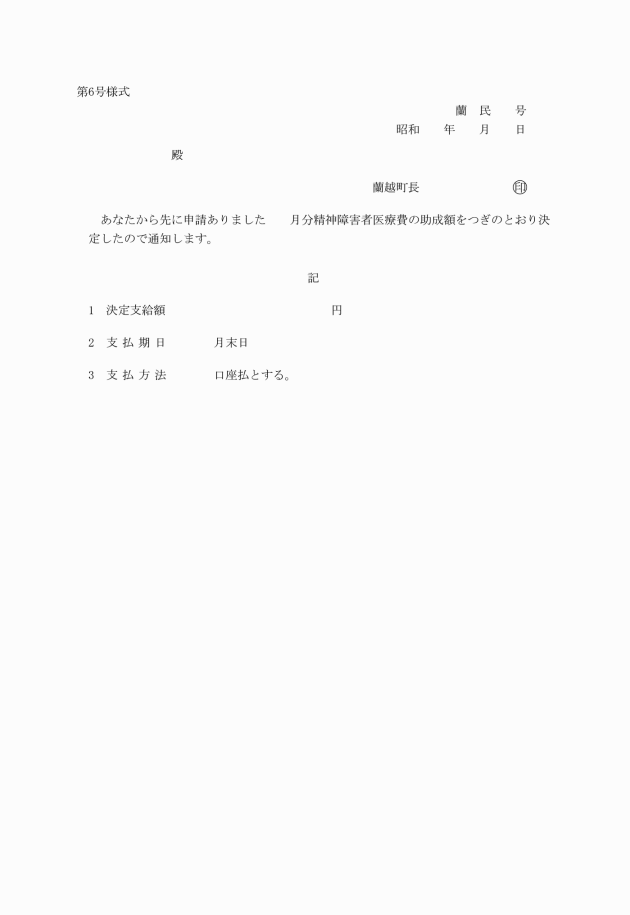 第6号様式

蘭 民 号

昭和 年 月 日

殿

蘭越町長 印

あなたから先に申請ありました 月分精神障害者医療費の助成額をつぎのとおり決定したので通知します。

記

1 決定支給額 円

2 支 払 期 日 月末日

3 支 払 方 法 口座払とする。